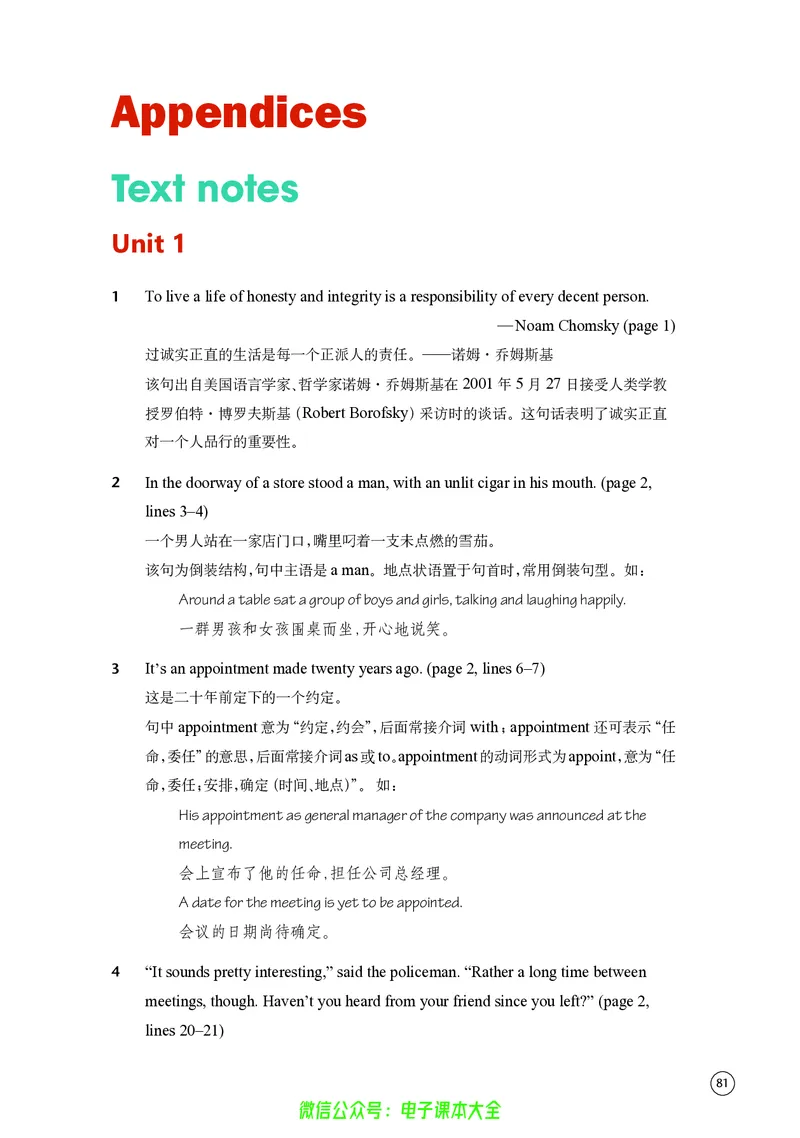 Appendices

Text notes

Unit 1

1 To live a life of honesty and integrity is a responsibility of every decent person.

—Noam Chomsky (page 1)

过诚实正直的生活是每一个正派人的责任。——诺姆·乔姆斯基

该句出自美国语言学家、哲学家诺姆·乔姆斯基在2001年5月27日接受人类学教授罗伯特·博罗夫斯基(Robert Borofsky)采访时的谈话。这句话表明了诚实正直对一个人品行的重要性。

2 In the doorway of a store stood a man, with an unlit cigar in his mouth. (page 2, lines 3–4)

一个男人站在一家店门口,嘴里叼着一支未点燃的雪茄。

该句为倒装结构,句中主语是a man。地点状语置于句首时,常用倒装句型。如:

Around a table sat a group of boys and girls, talking and laughing happily.

一群男孩和女孩围桌而坐,开心地说笑。

3 It's an appointment made twenty years ago. (page 2, lines 6–7)

这是二十年前定下的一个约定。

句中appointment意为“约定,约会”,后面常接介词with;appointment还可表示“任命,委任”的意思,后面常接介词as或to。appointment的动词形式为appoint,意为“任命,委任;安排,确定(时间、地点)”。如:

His appointment as general manager of the company was announced at the meeting.

会上宣布了他的任命,担任公司总经理。

A date for the meeting is yet to be appointed.

会议的日期尚待确定。

4 "It sounds pretty interesting," said the policeman. "Rather a long time between meetings, though. Haven't you heard from your friend since you left?" (page 2, lines 20–21)

81

微信公众号:电子课本大全